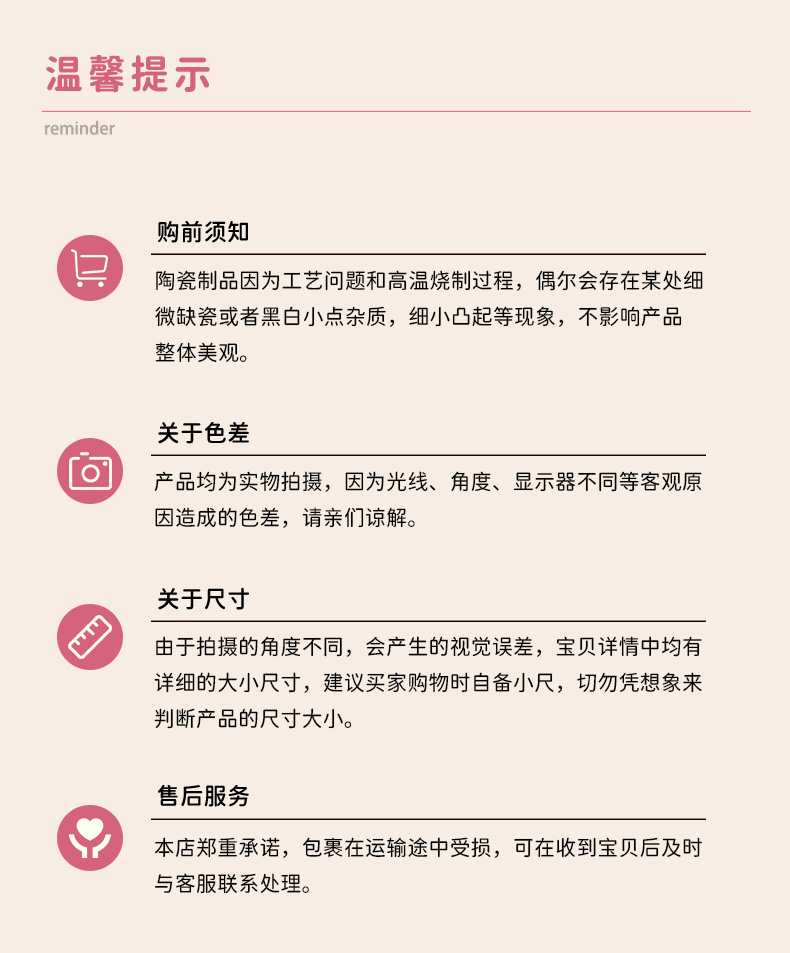 温馨提示

reminder

购前须知

陶瓷制品因为工艺问题和高温烧制过程，偶尔会存在某处细微缺瓷或者黑白小点杂质，细小凸起等现象，不影响产品整体美观。

关于色差

产品均为实物拍摄，因为光线、角度、显示器不同等客观原因造成的色差，请亲们谅解。

关于尺寸

由于拍摄的角度不同，会产生的视觉误差，宝贝详情中均有详细的大小尺寸，建议买家购物时自备小尺，切勿凭想象来判断产品的尺寸大小。

售后服务

本店郑重承诺，包裹在运输途中受损，可在收到宝贝后及时与客服联系处理。